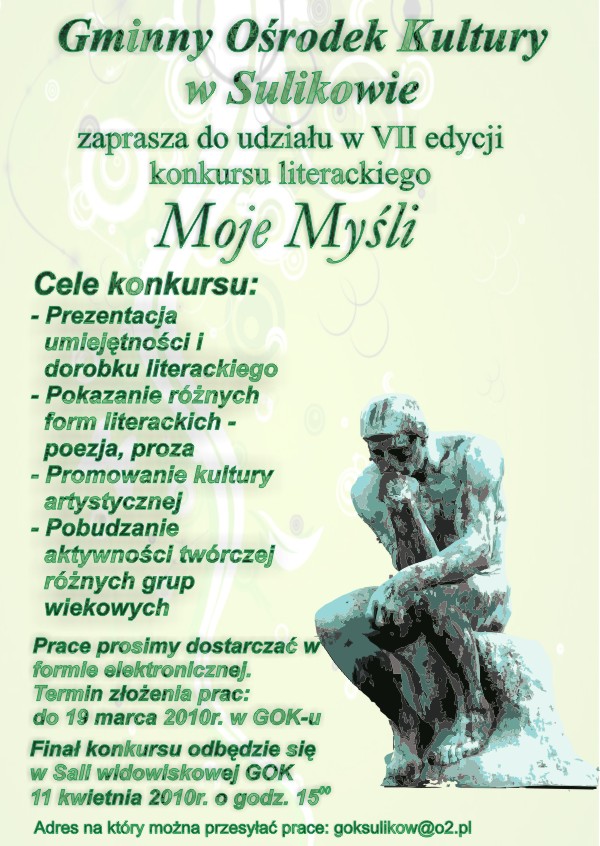 Gminny Ośrodek Kultury
w Sulikowie

zaprasza do udziału w VII edycji
konkursu literackiego

Moje Myśli

Cele konkursu:
- Prezentacja umiejętności i dorobku literackiego
- Pokazanie różnych form literackich - poezja, proza
- Promowanie kultury artystycznej
- Pobudzanie aktywności twórczej różnych grup wiekowych

Prace prosimy dostarczać w formie elektronicznej.
Termin złożenia prac:
do 19 marca 2010r. w GOK-u

Finał konkursu odbędzie się
w Sali widowiskowej GOK
11 kwietnia 2010r. o godz. $15^{00}$

Adres na który można przesyłać prace: goksulikow@o2.pl